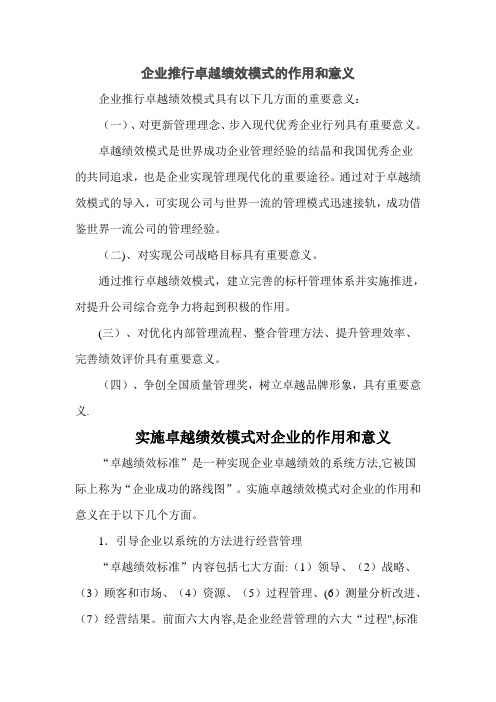 企业推行卓越绩效模式的作用和意义

企业推行卓越绩效模式具有以下几方面的重要意义：

（一）、对更新管理理念、步入现代优秀企业行列具有重要意义。

卓越绩效模式是世界成功企业管理经验的结晶和我国优秀企业的共同追求，也是企业实现管理现代化的重要途径。通过对于卓越绩效模式的导入，可实现公司与世界一流的管理模式迅速接轨，成功借鉴世界一流公司的管理经验。

（二)、对实现公司战略目标具有重要意义。

通过推行卓越绩效模式，建立完善的标杆管理体系并实施推进，对提升公司综合竞争力将起到积极的作用。

(三）、对优化内部管理流程、整合管理方法、提升管理效率、完善绩效评价具有重要意义。

（四）、争创全国质量管理奖，树立卓越品牌形象，具有重要意义.

实施卓越绩效模式对企业的作用和意义

“卓越绩效标准”是一种实现企业卓越绩效的系统方法,它被国际上称为“企业成功的路线图”。实施卓越绩效模式对企业的作用和意义在于以下几个方面。

1．引导企业以系统的方法进行经营管理

“卓越绩效标准”内容包括七大方面:（1）领导、（2）战略、（3）顾客和市场、（4）资源、（5）过程管理、(6）测量分析改进、（7）经营结果。前面六大内容,是企业经营管理的六大“过程",标准